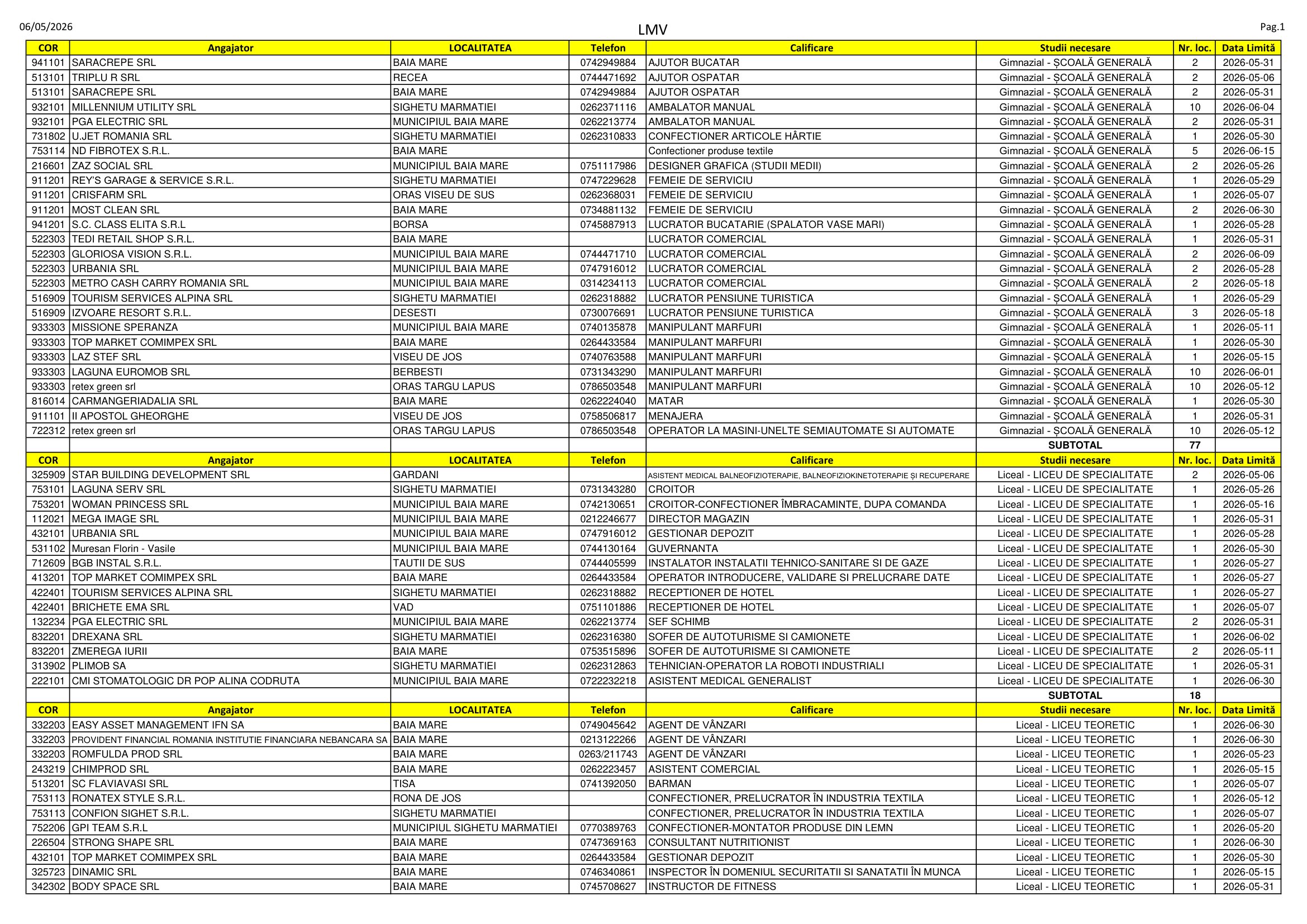 06/05/2026 LMV Pag.1

| COR | Angajator | LOCALITATEA | Telefon | Calificare | Studii necesare | Nr. loc. | Data Limită |
|---|---|---|---|---|---|---|---|
| 941101 | SARACREPE SRL | BAIA MARE | 0742949884 | AJUTOR BUCATAR | Gimnazial - ȘCOALĂ GENERALĂ | 2 | 2026-05-31 |
| 513101 | TRIPLU R SRL | RECEA | 0744471692 | AJUTOR OSPATAR | Gimnazial - ȘCOALĂ GENERALĂ | 2 | 2026-05-06 |
| 513101 | SARACREPE SRL | BAIA MARE | 0742949884 | AJUTOR OSPATAR | Gimnazial - ȘCOALĂ GENERALĂ | 2 | 2026-05-31 |
| 932101 | MILLENNIUM UTILITY SRL | SIGHETU MARMATIEI | 0262371116 | AMBALATOR MANUAL | Gimnazial - ȘCOALĂ GENERALĂ | 10 | 2026-06-04 |
| 932101 | PGA ELECTRIC SRL | MUNICIPIUL BAIA MARE | 0262213774 | AMBALATOR MANUAL | Gimnazial - ȘCOALĂ GENERALĂ | 2 | 2026-05-31 |
| 731802 | U.JET ROMANIA SRL | SIGHETU MARMATIEI | 0262310833 | CONFECTIONER ARTICOLE HÂRTIE | Gimnazial - ȘCOALĂ GENERALĂ | 1 | 2026-05-30 |
| 753114 | ND FIBROTEX S.R.L. | BAIA MARE | | Confectioner produse textile | Gimnazial - ȘCOALĂ GENERALĂ | 5 | 2026-06-15 |
| 216601 | ZAZ SOCIAL SRL | MUNICIPIUL BAIA MARE | 0751117986 | DESIGNER GRAFICA (STUDII MEDII) | Gimnazial - ȘCOALĂ GENERALĂ | 2 | 2026-05-26 |
| 911201 | REY'S GARAGE & SERVICE S.R.L. | SIGHETU MARMATIEI | 0747229628 | FEMEIE DE SERVICIU | Gimnazial - ȘCOALĂ GENERALĂ | 1 | 2026-05-29 |
| 911201 | CRISFARM SRL | ORAS VISEU DE SUS | 0262368031 | FEMEIE DE SERVICIU | Gimnazial - ȘCOALĂ GENERALĂ | 1 | 2026-05-07 |
| 911201 | MOST CLEAN SRL | BAIA MARE | 0734881132 | FEMEIE DE SERVICIU | Gimnazial - ȘCOALĂ GENERALĂ | 2 | 2026-06-30 |
| 941201 | S.C. CLASS ELITA S.R.L | BORSA | 0745887913 | LUCRATOR BUCATARIE (SPALATOR VASE MARI) | Gimnazial - ȘCOALĂ GENERALĂ | 1 | 2026-05-28 |
| 522303 | TEDI RETAIL SHOP S.R.L. | BAIA MARE | | LUCRATOR COMERCIAL | Gimnazial - ȘCOALĂ GENERALĂ | 1 | 2026-05-31 |
| 522303 | GLORIOSA VISION S.R.L. | MUNICIPIUL BAIA MARE | 0744471710 | LUCRATOR COMERCIAL | Gimnazial - ȘCOALĂ GENERALĂ | 2 | 2026-06-09 |
| 522303 | URBANIA SRL | MUNICIPIUL BAIA MARE | 0747916012 | LUCRATOR COMERCIAL | Gimnazial - ȘCOALĂ GENERALĂ | 2 | 2026-05-28 |
| 522303 | METRO CASH CARRY ROMANIA SRL | MUNICIPIUL BAIA MARE | 0314234113 | LUCRATOR COMERCIAL | Gimnazial - ȘCOALĂ GENERALĂ | 2 | 2026-05-18 |
| 516909 | TOURISM SERVICES ALPINA SRL | SIGHETU MARMATIEI | 0262318882 | LUCRATOR PENSIUNE TURISTICA | Gimnazial - ȘCOALĂ GENERALĂ | 1 | 2026-05-29 |
| 516909 | IZVOARE RESORT S.R.L. | DESESTI | 0730076691 | LUCRATOR PENSIUNE TURISTICA | Gimnazial - ȘCOALĂ GENERALĂ | 3 | 2026-05-18 |
| 933303 | MISSIONE SPERANZA | MUNICIPIUL BAIA MARE | 0740135878 | MANIPULANT MARFURI | Gimnazial - ȘCOALĂ GENERALĂ | 1 | 2026-05-11 |
| 933303 | TOP MARKET COMIMPEX SRL | BAIA MARE | 0264433584 | MANIPULANT MARFURI | Gimnazial - ȘCOALĂ GENERALĂ | 1 | 2026-05-30 |
| 933303 | LAZ STEF SRL | VISEU DE JOS | 0740763588 | MANIPULANT MARFURI | Gimnazial - ȘCOALĂ GENERALĂ | 1 | 2026-05-15 |
| 933303 | LAGUNA EUROMOB SRL | BERBESTI | 0731343290 | MANIPULANT MARFURI | Gimnazial - ȘCOALĂ GENERALĂ | 10 | 2026-06-01 |
| 933303 | retex green srl | ORAS TARGU LAPUS | 0786503548 | MANIPULANT MARFURI | Gimnazial - ȘCOALĂ GENERALĂ | 10 | 2026-05-12 |
| 816014 | CARMANGERIADALIA SRL | BAIA MARE | 0262224040 | MATAR | Gimnazial - ȘCOALĂ GENERALĂ | 1 | 2026-05-30 |
| 911101 | II APOSTOL GHEORGHE | VISEU DE JOS | 0758506817 | MENAJERA | Gimnazial - ȘCOALĂ GENERALĂ | 1 | 2026-05-31 |
| 722312 | retex green srl | ORAS TARGU LAPUS | 0786503548 | OPERATOR LA MASINI-UNELTE SEMIAUTOMATE SI AUTOMATE | Gimnazial - ȘCOALĂ GENERALĂ | 10 | 2026-05-12 |
| | | | | | SUBTOTAL | 77 | |
| COR | Angajator | LOCALITATEA | Telefon | Calificare | Studii necesare | Nr. loc. | Data Limită |
| 325909 | STAR BUILDING DEVELOPMENT SRL | GARDANI | | ASISTENT MEDICAL BALNEOFIZIOTERAPIE, BALNEOFIZIOKINETOTERAPIE ȘI RECUPERARE | Liceal - LICEU DE SPECIALITATE | 2 | 2026-05-06 |
| 753101 | LAGUNA SERV SRL | SIGHETU MARMATIEI | 0731343280 | CROITOR | Liceal - LICEU DE SPECIALITATE | 1 | 2026-05-26 |
| 753201 | WOMAN PRINCESS SRL | MUNICIPIUL BAIA MARE | 0742130651 | CROITOR-CONFECTIONER ÎMBRACAMINTE, DUPA COMANDA | Liceal - LICEU DE SPECIALITATE | 1 | 2026-05-16 |
| 112021 | MEGA IMAGE SRL | MUNICIPIUL BAIA MARE | 0212246677 | DIRECTOR MAGAZIN | Liceal - LICEU DE SPECIALITATE | 1 | 2026-05-31 |
| 432101 | URBANIA SRL | MUNICIPIUL BAIA MARE | 0747916012 | GESTIONAR DEPOZIT | Liceal - LICEU DE SPECIALITATE | 1 | 2026-05-28 |
| 531102 | Muresan Florin - Vasile | MUNICIPIUL BAIA MARE | 0744130164 | GUVERNANTA | Liceal - LICEU DE SPECIALITATE | 1 | 2026-05-30 |
| 712609 | BGB INSTAL S.R.L. | TAUTII DE SUS | 0744405599 | INSTALATOR INSTALATII TEHNICO-SANITARE SI DE GAZE | Liceal - LICEU DE SPECIALITATE | 1 | 2026-05-27 |
| 413201 | TOP MARKET COMIMPEX SRL | BAIA MARE | 0264433584 | OPERATOR INTRODUCERE, VALIDARE SI PRELUCRARE DATE | Liceal - LICEU DE SPECIALITATE | 1 | 2026-05-27 |
| 422401 | TOURISM SERVICES ALPINA SRL | SIGHETU MARMATIEI | 0262318882 | RECEPTIONER DE HOTEL | Liceal - LICEU DE SPECIALITATE | 1 | 2026-05-27 |
| 422401 | BRICHETE EMA SRL | VAD | 0751101886 | RECEPTIONER DE HOTEL | Liceal - LICEU DE SPECIALITATE | 1 | 2026-05-07 |
| 132234 | PGA ELECTRIC SRL | MUNICIPIUL BAIA MARE | 0262213774 | SEF SCHIMB | Liceal - LICEU DE SPECIALITATE | 2 | 2026-05-31 |
| 832201 | DREXANA SRL | SIGHETU MARMATIEI | 0262316380 | SOFER DE AUTOTURISME SI CAMIONETE | Liceal - LICEU DE SPECIALITATE | 1 | 2026-06-02 |
| 832201 | ZMEREGA IURII | BAIA MARE | 0753515896 | SOFER DE AUTOTURISME SI CAMIONETE | Liceal - LICEU DE SPECIALITATE | 2 | 2026-05-11 |
| 313902 | PLIMOB SA | SIGHETU MARMATIEI | 0262312863 | TEHNICIAN-OPERATOR LA ROBOTI INDUSTRIALI | Liceal - LICEU DE SPECIALITATE | 1 | 2026-05-31 |
| 222101 | CMI STOMATOLOGIC DR POP ALINA CODRUTA | MUNICIPIUL BAIA MARE | 0722232218 | ASISTENT MEDICAL GENERALIST | Liceal - LICEU DE SPECIALITATE | 1 | 2026-06-30 |
| | | | | | SUBTOTAL | 18 | |
| COR | Angajator | LOCALITATEA | Telefon | Calificare | Studii necesare | Nr. loc. | Data Limită |
| 332203 | EASY ASSET MANAGEMENT IFN SA | BAIA MARE | 0749045642 | AGENT DE VÂNZARI | Liceal - LICEU TEORETIC | 1 | 2026-06-30 |
| 332203 | PROVIDENT FINANCIAL ROMANIA INSTITUTIE FINANCIARA NEBANCARA SA | BAIA MARE | 0213122266 | AGENT DE VÂNZARI | Liceal - LICEU TEORETIC | 1 | 2026-06-30 |
| 332203 | ROMFULDA PROD SRL | BAIA MARE | 0263/211743 | AGENT DE VÂNZARI | Liceal - LICEU TEORETIC | 1 | 2026-05-23 |
| 243219 | CHIMPROD SRL | BAIA MARE | 0262223457 | ASISTENT COMERCIAL | Liceal - LICEU TEORETIC | 1 | 2026-05-15 |
| 513201 | SC FLAVIAVASI SRL | TISA | 0741392050 | BARMAN | Liceal - LICEU TEORETIC | 1 | 2026-05-07 |
| 753113 | RONATEX STYLE S.R.L. | RONA DE JOS | | CONFECTIONER, PRELUCRATOR ÎN INDUSTRIA TEXTILA | Liceal - LICEU TEORETIC | 1 | 2026-05-12 |
| 753113 | CONFION SIGHET S.R.L. | SIGHETU MARMATIEI | | CONFECTIONER, PRELUCRATOR ÎN INDUSTRIA TEXTILA | Liceal - LICEU TEORETIC | 1 | 2026-05-07 |
| 752206 | GPI TEAM S.R.L | MUNICIPIUL SIGHETU MARMATIEI | 0770389763 | CONFECTIONER-MONTATOR PRODUSE DIN LEMN | Liceal - LICEU TEORETIC | 1 | 2026-05-20 |
| 226504 | STRONG SHAPE SRL | BAIA MARE | 0747369163 | CONSULTANT NUTRITIONIST | Liceal - LICEU TEORETIC | 1 | 2026-06-30 |
| 432101 | TOP MARKET COMIMPEX SRL | BAIA MARE | 0264433584 | GESTIONAR DEPOZIT | Liceal - LICEU TEORETIC | 1 | 2026-05-30 |
| 325723 | DINAMIC SRL | BAIA MARE | 0746340861 | INSPECTOR ÎN DOMENIUL SECURITATII SI SANATATII ÎN MUNCA | Liceal - LICEU TEORETIC | 1 | 2026-05-15 |
| 342302 | BODY SPACE SRL | BAIA MARE | 0745708627 | INSTRUCTOR DE FITNESS | Liceal - LICEU TEORETIC | 1 | 2026-05-31 |